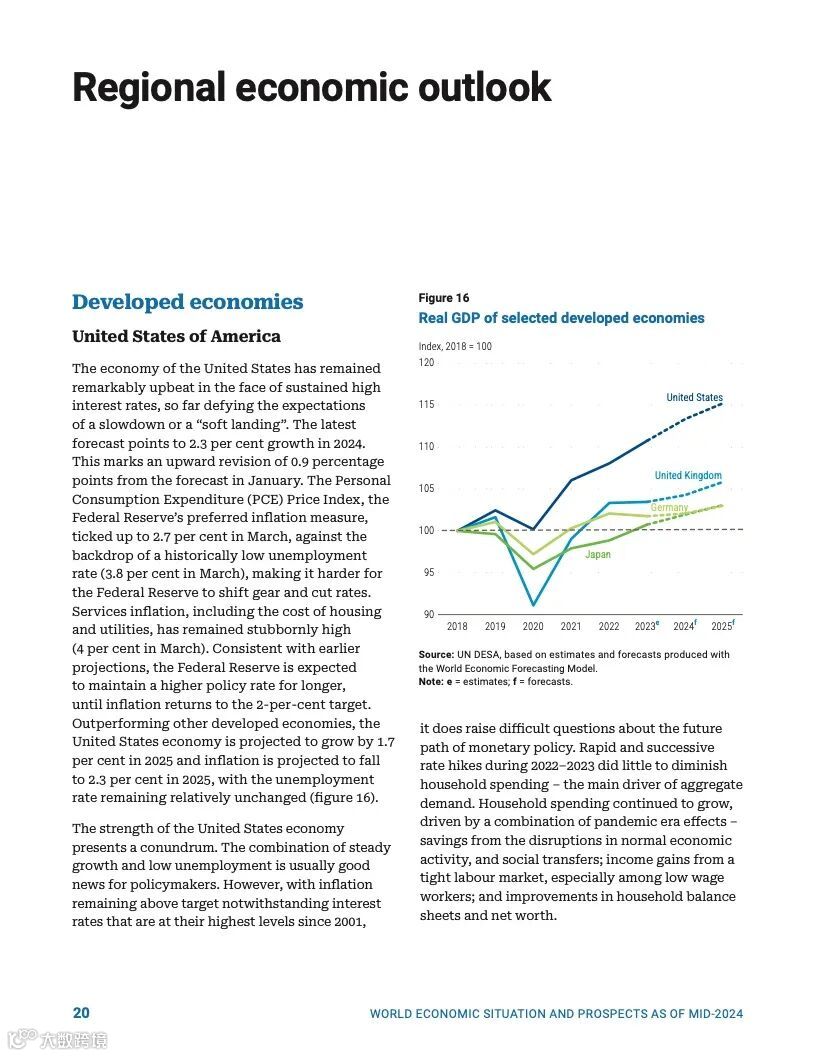 Regional economic outlook

Developed economies

United States of America

The economy of the United States has remained remarkably upbeat in the face of sustained high interest rates, so far defying the expectations of a slowdown or a “soft landing”. The latest forecast points to 2.3 per cent growth in 2024. This marks an upward revision of 0.9 percentage points from the forecast in January. The Personal Consumption Expenditure (PCE) Price Index, the Federal Reserve’s preferred inflation measure, ticked up to 2.7 per cent in March, against the backdrop of a historically low unemployment rate (3.8 per cent in March), making it harder for the Federal Reserve to shift gear and cut rates. Services inflation, including the cost of housing and utilities, has remained stubbornly high (4 per cent in March). Consistent with earlier projections, the Federal Reserve is expected to maintain a higher policy rate for longer, until inflation returns to the 2-per-cent target. Outperforming other developed economies, the United States economy is projected to grow by 1.7 per cent in 2025 and inflation is projected to fall to 2.3 per cent in 2025, with the unemployment rate remaining relatively unchanged (figure 16).

The strength of the United States economy presents a conundrum. The combination of steady growth and low unemployment is usually good news for policymakers. However, with inflation remaining above target notwithstanding interest rates that are at their highest levels since 2001,

Figure 16
Real GDP of selected developed economies

Index, 2018 = 100

120
115
110
105
100
95
90

United States
United Kingdom
Germany
Japan

2018 2019 2020 2021 2022 2023$^e$ 2024$^f$ 2025$^f$

Source: UN DESA, based on estimates and forecasts produced with the World Economic Forecasting Model.
Note: e = estimates; f = forecasts.

it does raise difficult questions about the future path of monetary policy. Rapid and successive rate hikes during 2022–2023 did little to diminish household spending – the main driver of aggregate demand. Household spending continued to grow, driven by a combination of pandemic era effects – savings from the disruptions in normal economic activity, and social transfers; income gains from a tight labour market, especially among low wage workers; and improvements in household balance sheets and net worth.

20 WORLD ECONOMIC SITUATION AND PROSPECTS AS OF MID-2024

大数跨境